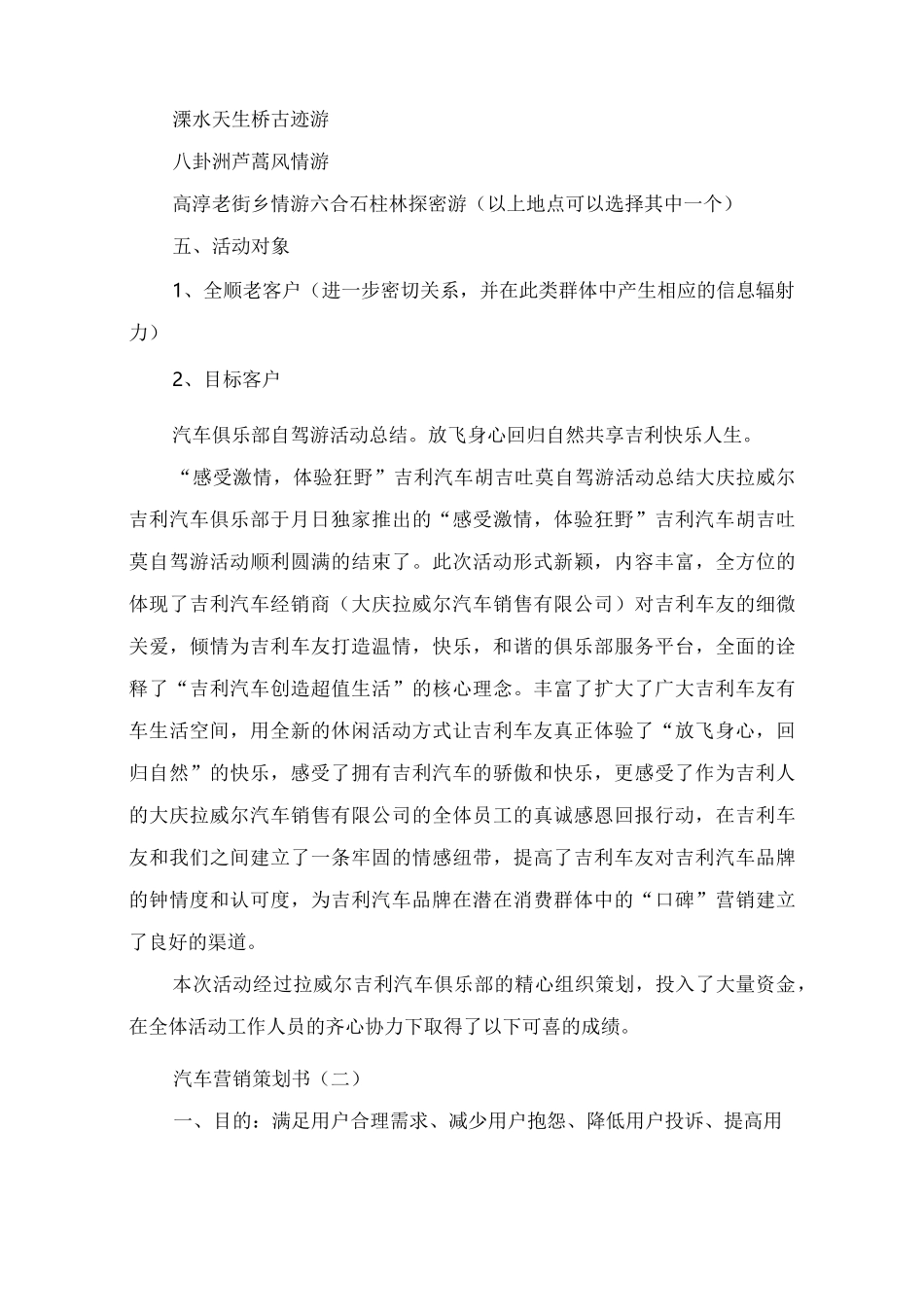 溧水天生桥古迹游

八卦洲芦蒿风情游

高淳老街乡情游六合石柱林探密游（以上地点可以选择其中一个）

五、活动对象

1、全顺老客户（进一步密切关系，并在此类群体中产生相应的信息辐射力）

2、目标客户

汽车俱乐部自驾游活动总结。放飞身心回归自然共享吉利快乐人生。

“感受激情，体验狂野”吉利汽车胡吉吐莫自驾游活动总结大庆拉威尔吉利汽车俱乐部于月日独家推出的“感受激情，体验狂野”吉利汽车胡吉吐莫自驾游活动顺利圆满的结束了。此次活动形式新颖，内容丰富，全方位的体现了吉利汽车经销商（大庆拉威尔汽车销售有限公司）对吉利车友的细微关爱，倾情为吉利车友打造温情，快乐，和谐的俱乐部服务平台，全面的诠释了“吉利汽车创造超值生活”的核心理念。丰富了扩大了广大吉利车友有车生活空间，用全新的休闲活动方式让吉利车友真正体验了“放飞身心，回归自然”的快乐，感受了拥有吉利汽车的骄傲和快乐，更感受了作为吉利人的大庆拉威尔汽车销售有限公司的全体员工的真诚感恩回报行动，在吉利车友和我们之间建立了一条牢固的情感纽带，提高了吉利车友对吉利汽车品牌的钟情度和认可度，为吉利汽车品牌在潜在消费群体中的“口碑”营销建立了良好的渠道。

本次活动经过拉威尔吉利汽车俱乐部的精心组织策划，投入了大量资金，在全体活动工作人员的齐心协力下取得了以下可喜的成绩。

汽车营销策划书（二）

一、目的：满足用户合理需求、减少用户抱怨、降低用户投诉、提高用